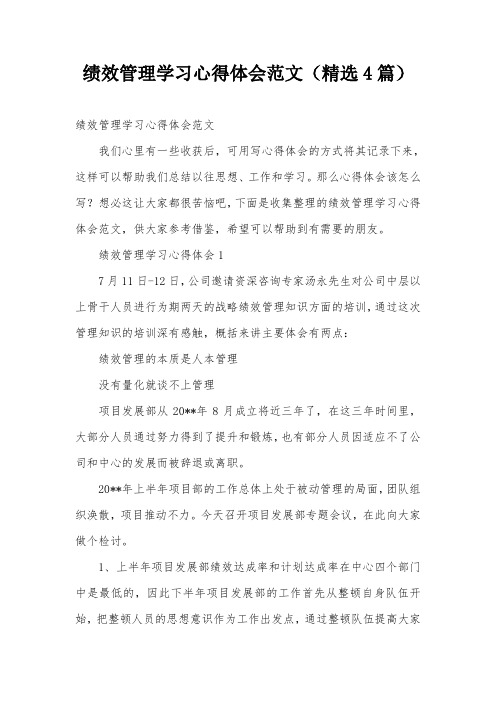 绩效管理学习心得体会范文（精选4篇）

绩效管理学习心得体会范文

我们心里有一些收获后，可用写心得体会的方式将其记录下来，这样可以帮助我们总结以往思想、工作和学习。那么心得体会该怎么写？想必这让大家都很苦恼吧，下面是收集整理的绩效管理学习心得体会范文，供大家参考借鉴，希望可以帮助到有需要的朋友。

绩效管理学习心得体会1

7月11日-12日，公司邀请资深咨询专家汤永先生对公司中层以上骨干人员进行为期两天的战略绩效管理知识方面的培训，通过这次管理知识的培训深有感触，概括来讲主要体会有两点：

绩效管理的本质是人本管理

没有量化就谈不上管理

项目发展部从20**年8月成立将近三年了，在这三年时间里，大部分人员通过努力得到了提升和锻炼，也有部分人员因适应不了公司和中心的发展而被辞退或离职。

20**年上半年项目部的工作总体上处于被动管理的局面，团队组织涣散，项目推动不力。今天召开项目发展部专题会议，在此向大家做个检讨。

1、上半年项目发展部绩效达成率和计划达成率在中心四个部门中是最低的，因此下半年项目发展部的工作首先从整顿自身队伍开始，把整顿人员的思想意识作为工作出发点，通过整顿队伍提高大家